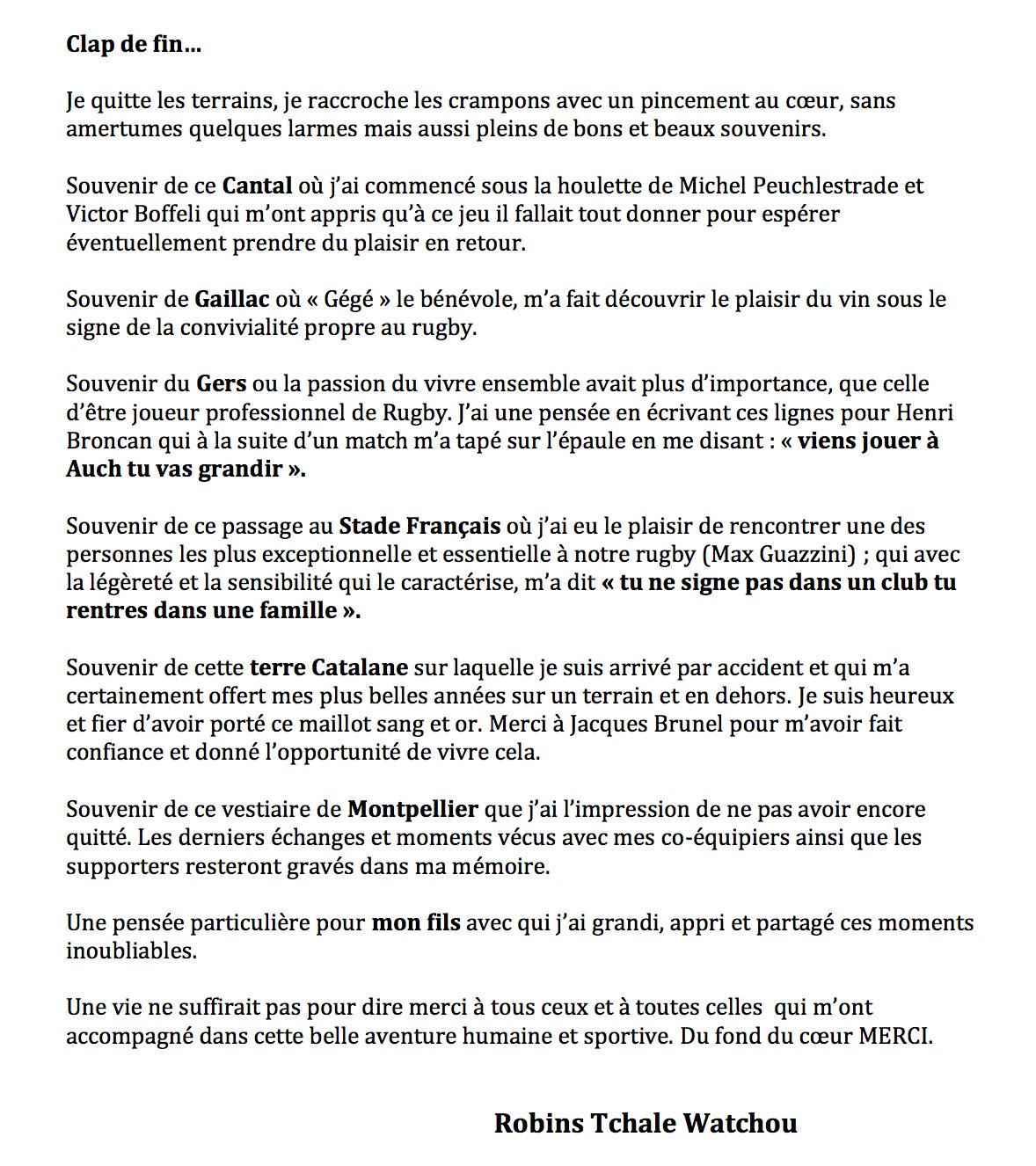 Clap de fin…

Je quitte les terrains, je raccroche les crampons avec un pincement au cœur, sans amertumes quelques larmes mais aussi pleins de bons et beaux souvenirs.

Souvenir de ce Cantal où j'ai commencé sous la houlette de Michel Peuchlestrade et Victor Boffeli qui m'ont appris qu'à ce jeu il fallait tout donner pour espérer éventuellement prendre du plaisir en retour.

Souvenir de Gaillac où « Gégé » le bénévole, m'a fait découvrir le plaisir du vin sous le signe de la convivialité propre au rugby.

Souvenir du Gers ou la passion du vivre ensemble avait plus d'importance, que celle d'être joueur professionnel de Rugby. J'ai une pensée en écrivant ces lignes pour Henri Broncan qui à la suite d'un match m'a tapé sur l'épaule en me disant : « viens jouer à Auch tu vas grandir ».

Souvenir de ce passage au Stade Français où j'ai eu le plaisir de rencontrer une des personnes les plus exceptionnelle et essentielle à notre rugby (Max Guazzini) ; qui avec la légèreté et la sensibilité qui le caractérise, m'a dit « tu ne signe pas dans un club tu rentres dans une famille ».

Souvenir de cette terre Catalane sur laquelle je suis arrivé par accident et qui m'a certainement offert mes plus belles années sur un terrain et en dehors. Je suis heureux et fier d'avoir porté ce maillot sang et or. Merci à Jacques Brunel pour m'avoir fait confiance et donné l'opportunité de vivre cela.

Souvenir de ce vestiaire de Montpellier que j'ai l'impression de ne pas avoir encore quitté. Les derniers échanges et moments vécus avec mes co-équipiers ainsi que les supporters resteront gravés dans ma mémoire.

Une pensée particulière pour mon fils avec qui j'ai grandi, appri et partagé ces moments inoubliables.

Une vie ne suffirait pas pour dire merci à tous ceux et à toutes celles qui m'ont accompagné dans cette belle aventure humaine et sportive. Du fond du cœur MERCI.

Robins Tchale Watchou